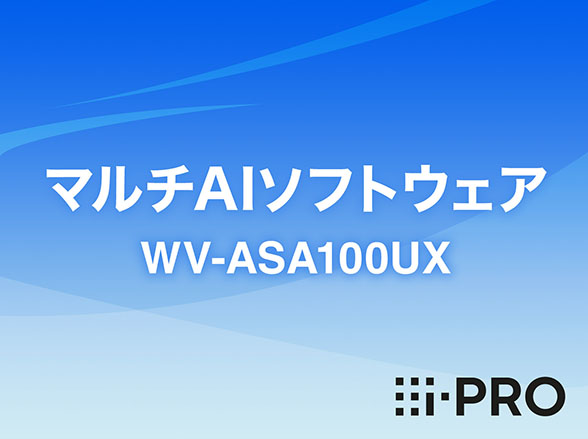 マルチAIソフトウェア
WV-ASA100UX

i-PRO